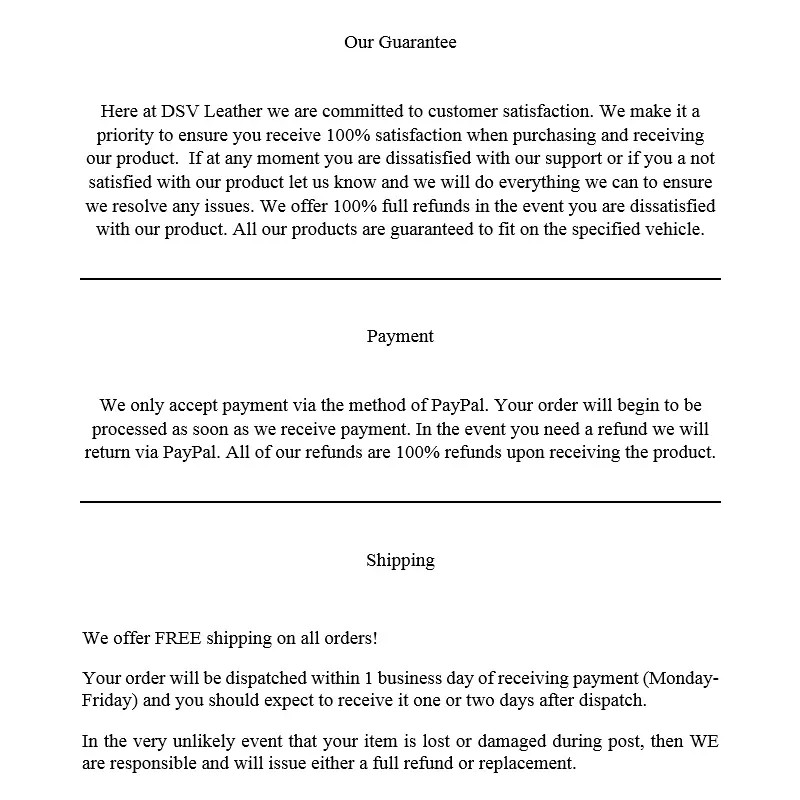 Our Guarantee

Here at DSV Leather we are committed to customer satisfaction. We make it a priority to ensure you receive 100% satisfaction when purchasing and receiving our product. If at any moment you are dissatisfied with our support or if you a not satisfied with our product let us know and we will do everything we can to ensure we resolve any issues. We offer 100% full refunds in the event you are dissatisfied with our product. All our products are guaranteed to fit on the specified vehicle.

Payment

We only accept payment via the method of PayPal. Your order will begin to be processed as soon as we receive payment. In the event you need a refund we will return via PayPal. All of our refunds are 100% refunds upon receiving the product.

Shipping

We offer FREE shipping on all orders!

Your order will be dispatched within 1 business day of receiving payment (Monday-Friday) and you should expect to receive it one or two days after dispatch.

In the very unlikely event that your item is lost or damaged during post, then WE are responsible and will issue either a full refund or replacement.